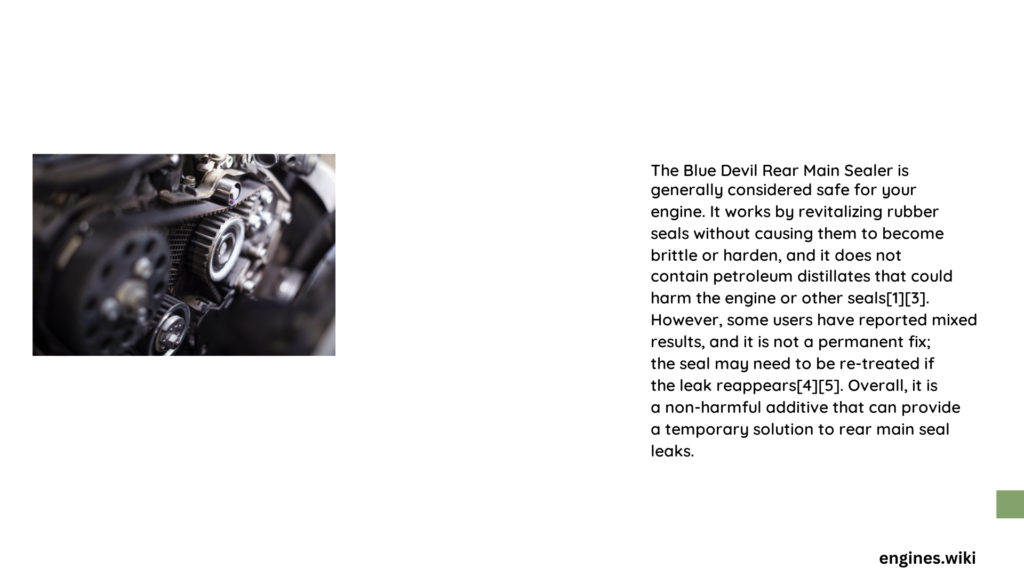 The Blue Devil Rear Main Sealer is generally considered safe for your engine. It works by revitalizing rubber seals without causing them to become brittle or harden, and it does not contain petroleum distillates that could harm the engine or other seals[1][3]. However, some users have reported mixed results, and it is not a permanent fix; the seal may need to be re-treated if the leak reappears[4][5]. Overall, it is a non-harmful additive that can provide a temporary solution to rear main seal leaks.

engines.wiki